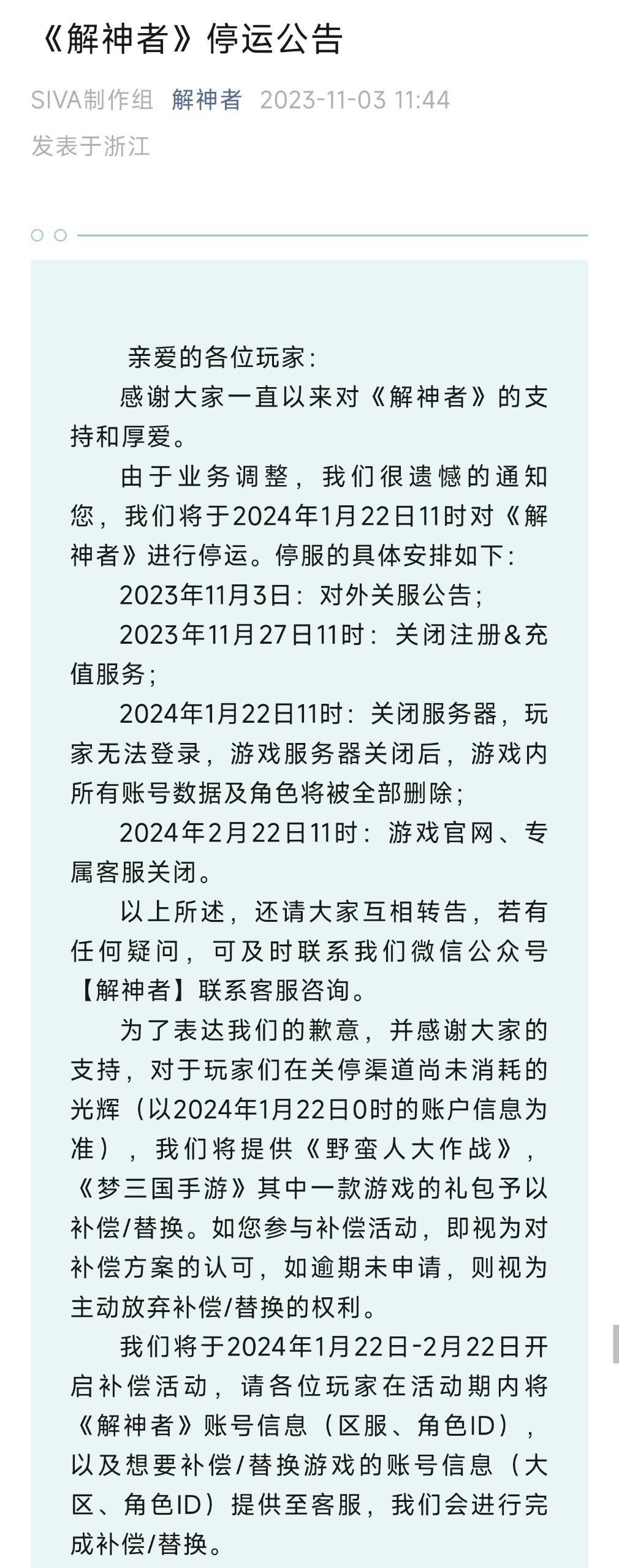 《解神者》停运公告

SIVA制作组 解神者 2023-11-03 11:44
发表于浙江

亲爱的各位玩家：

感谢大家一直以来对《解神者》的支持和厚爱。

由于业务调整，我们很遗憾的通知您，我们将于2024年1月22日11时对《解神者》进行停运。停服的具体安排如下：

2023年11月3日：对外关服公告；

2023年11月27日11时：关闭注册&充值服务；

2024年1月22日11时：关闭服务器，玩家无法登录，游戏服务器关闭后，游戏内所有账号数据及角色将被全部删除；

2024年2月22日11时：游戏官网、专属客服关闭。

以上所述，还请大家互相转告，若有任何疑问，可及时联系我们微信公众号【解神者】联系客服咨询。

为了表达我们的歉意，并感谢大家的支持，对于玩家们在关停渠道尚未消耗的光辉（以2024年1月22日0时的账户信息为准），我们将提供《野蛮人大作战》，《梦三国手游》其中一款游戏的礼包予以补偿/替换。如您参与补偿活动，即视为对补偿方案的认可，如逾期未申请，则视为主动放弃补偿/替换的权利。

我们将于2024年1月22日-2月22日开启补偿活动，请各位玩家在活动期内将《解神者》账号信息（区服、角色ID），以及想要补偿/替换游戏的账号信息（大区、角色ID）提供至客服，我们会进行完成补偿/替换。